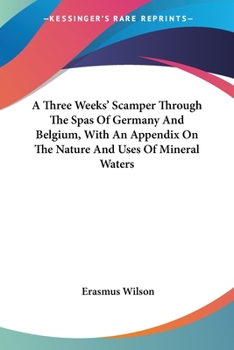 —KESSINGER'S RARE REPRINTS—

A Three Weeks' Scamper Through The Spas Of Germany And Belgium, With An Appendix On The Nature And Uses Of Mineral Waters

Erasmus Wilson